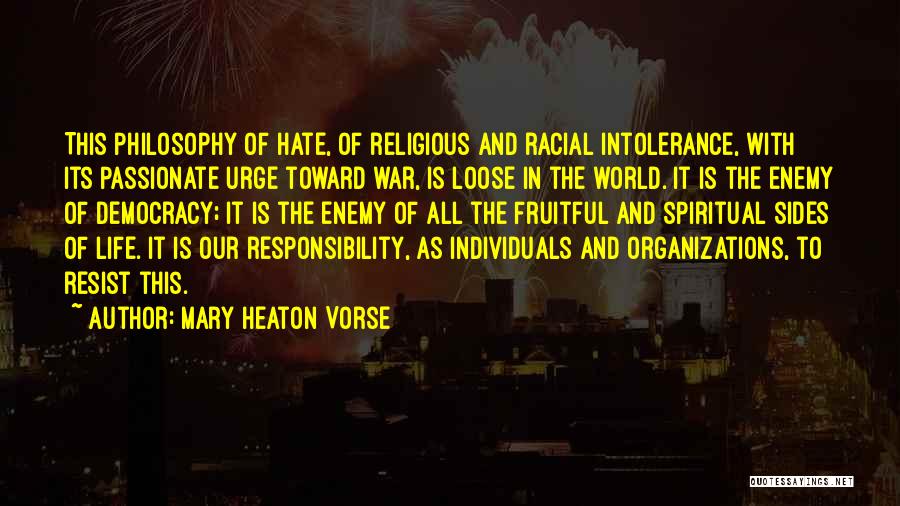 THIS PHILOSOPHY OF HATE, OF RELIGIOUS AND RACIAL INTOLERANCE, WITH ITS PASSIONATE URGE TOWARD WAR, IS LOOSE IN THE WORLD. IT IS THE ENEMY OF DEMOCRACY; IT IS THE ENEMY OF ALL THE FRUITFUL AND SPIRITUAL SIDES OF LIFE. IT IS OUR RESPONSIBILITY, AS INDIVIDUALS AND ORGANIZATIONS, TO RESIST THIS.

~ AUTHOR: MARY HEATON VORSE

QUOTESSAYINGS.NET